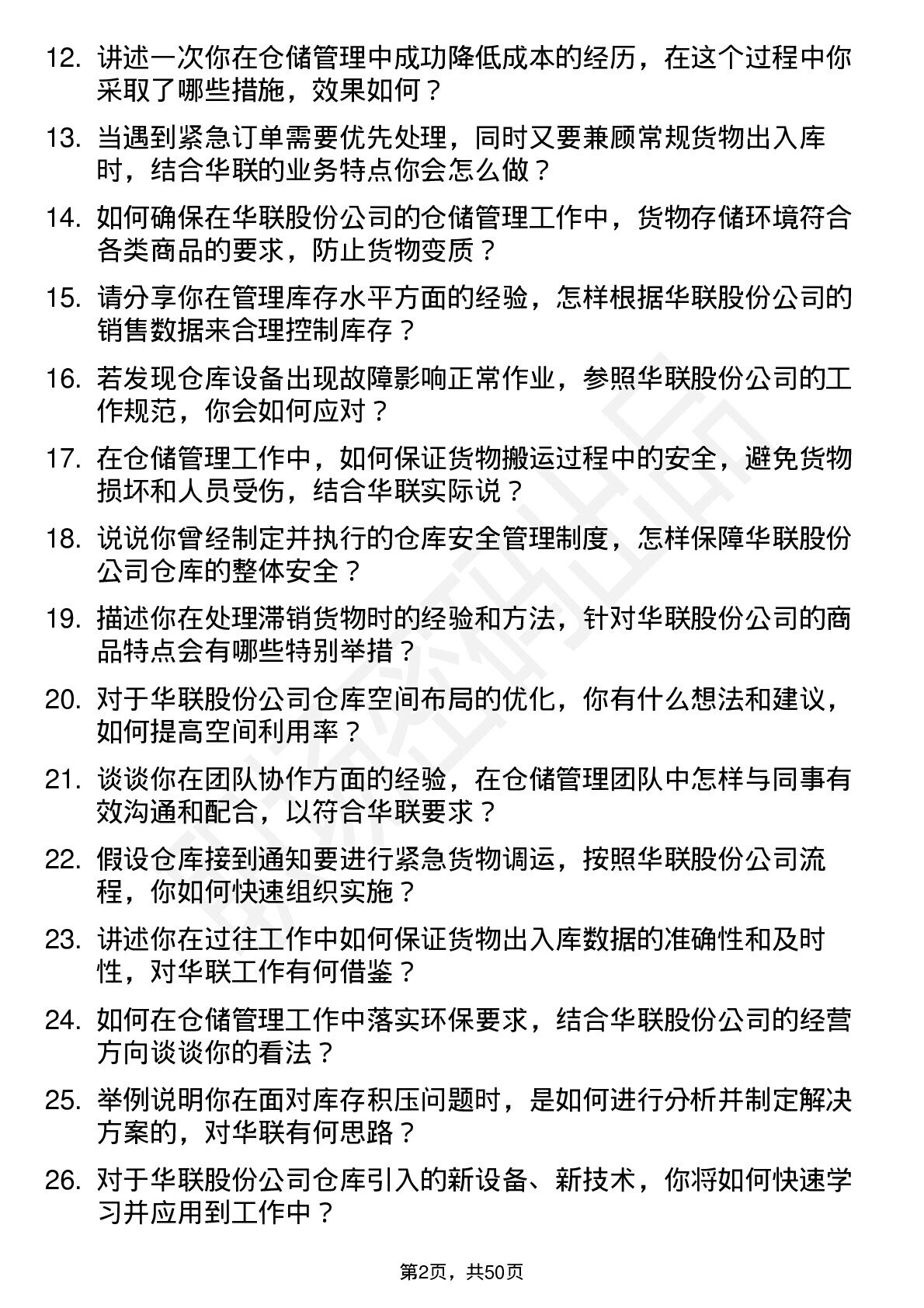 12. 讲述一次你在仓储管理中成功降低成本的经历，在这个过程中你采取了哪些措施，效果如何？

13. 当遇到紧急订单需要优先处理，同时又要兼顾常规货物出入库时，结合华联的业务特点你会怎么做？

14. 如何确保在华联股份公司的仓储管理工作中，货物存储环境符合各类商品的要求，防止货物变质？

15. 请分享你在管理库存水平方面的经验，怎样根据华联股份公司的销售数据来合理控制库存？

16. 若发现仓库设备出现故障影响正常作业，参照华联股份公司的工作规范，你会如何应对？

17. 在仓储管理工作中，如何保证货物搬运过程中的安全，避免货物损坏和人员受伤，结合华联实际说？

18. 说说你曾经制定并执行的仓库安全管理制度，怎样保障华联股份公司仓库的整体安全？

19. 描述你在处理滞销货物时的经验和方法，针对华联股份公司的商品特点会有哪些特别举措？

20. 对于华联股份公司仓库空间布局的优化，你有什么想法和建议，如何提高空间利用率？

21. 谈谈你在团队协作方面的经验，在仓储管理团队中怎样与同事有效沟通和配合，以符合华联要求？

22. 假设仓库接到通知要进行紧急货物调运，按照华联股份公司流程，你如何快速组织实施？

23. 讲述你在过往工作中如何保证货物出入库数据的准确性和及时性，对华联工作有何借鉴？

24. 如何在仓储管理工作中落实环保要求，结合华联股份公司的经营方向谈谈你的看法？

25. 举例说明你在面对库存积压问题时，是如何进行分析并制定解决方案的，对华联有何思路？

26. 对于华联股份公司仓库引入的新设备、新技术，你将如何快速学习并应用到工作中？

第2页，共50页